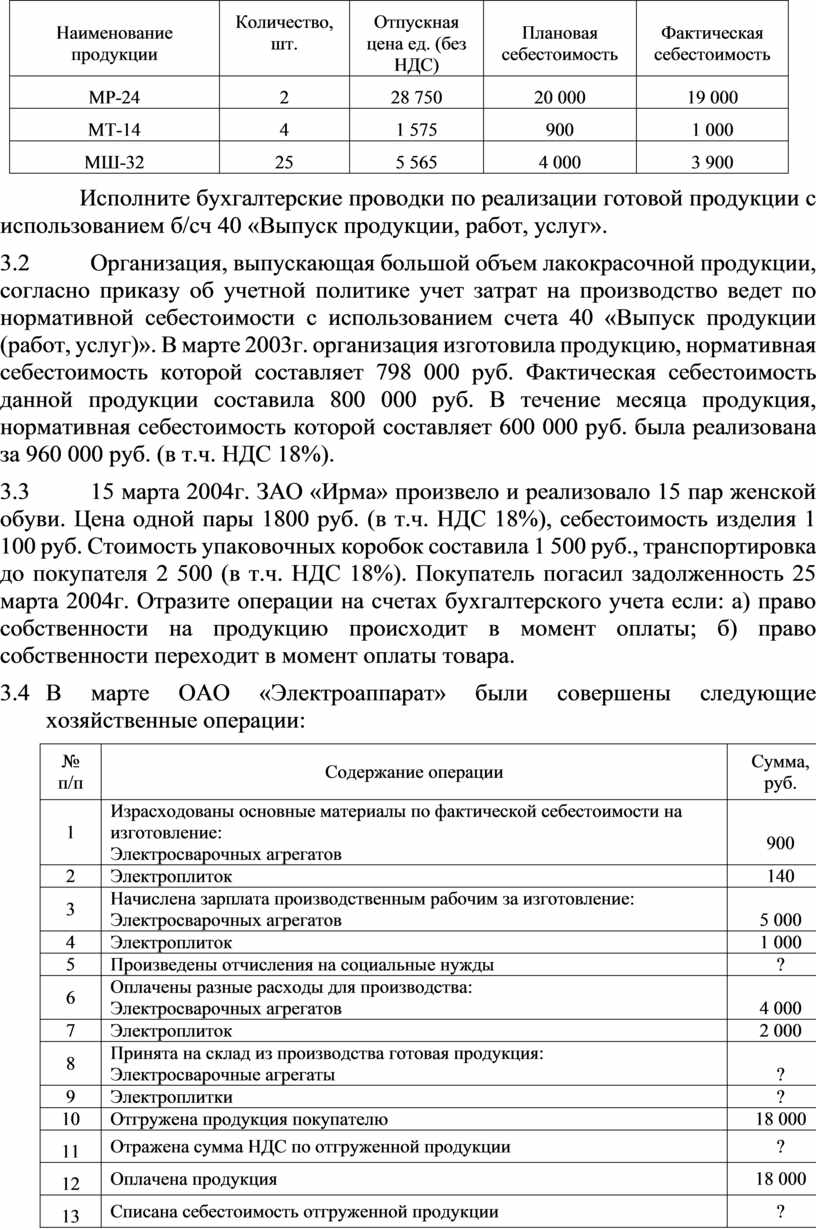 | Наименование продукции | Количество, шт. | Отпускная цена ед. (без НДС) | Плановая себестоимость | Фактическая себестоимость |
|---|---|---|---|---|
| МР-24 | 2 | 28 750 | 20 000 | 19 000 |
| МТ-14 | 4 | 1 575 | 900 | 1 000 |
| МШ-32 | 25 | 5 565 | 4 000 | 3 900 |

Исполните бухгалтерские проводки по реализации готовой продукции с использованием б/сч 40 «Выпуск продукции, работ, услуг».

3.2 Организация, выпускающая большой объем лакокрасочной продукции, согласно приказу об учетной политике учет затрат на производство ведет по нормативной себестоимости с использованием счета 40 «Выпуск продукции (работ, услуг)». В марте 2003г. организация изготовила продукцию, нормативная себестоимость которой составляет 798 000 руб. Фактическая себестоимость данной продукции составила 800 000 руб. В течение месяца продукция, нормативная себестоимость которой составляет 600 000 руб. была реализована за 960 000 руб. (в т.ч. НДС 18%).

3.3 15 марта 2004г. ЗАО «Ирма» произвело и реализовало 15 пар женской обуви. Цена одной пары 1800 руб. (в т.ч. НДС 18%), себестоимость изделия 1 100 руб. Стоимость упаковочных коробок составила 1 500 руб., транспортировка до покупателя 2 500 (в т.ч. НДС 18%). Покупатель погасил задолженность 25 марта 2004г. Отразите операции на счетах бухгалтерского учета если: а) право собственности на продукцию происходит в момент оплаты; б) право собственности переходит в момент оплаты товара.

3.4 В марте ОАО «Электроаппарат» были совершены следующие хозяйственные операции:

| № п/п | Содержание операции | Сумма, руб. |
|---|---|---|
| 1 | Израсходованы основные материалы по фактической себестоимости на изготовление: Электросварочных агрегатов | 900 |
| 2 | Электроплиток | 140 |
| 3 | Начислена зарплата производственным рабочим за изготовление: Электросварочных агрегатов | 5 000 |
| 4 | Электроплиток | 1 000 |
| 5 | Произведены отчисления на социальные нужды | ? |
| 6 | Оплачены разные расходы для производства: Электросварочных агрегатов | 4 000 |
| 7 | Электроплиток | 2 000 |
| 8 | Принята на склад из производства готовая продукция: Электросварочные агрегаты | ? |
| 9 | Электроплитки | ? |
| 10 | Отгружена продукция покупателю | 18 000 |
| 11 | Отражена сумма НДС по отгруженной продукции | ? |
| 12 | Оплачена продукция | 18 000 |
| 13 | Списана себестоимость отгруженной продукции | ? |